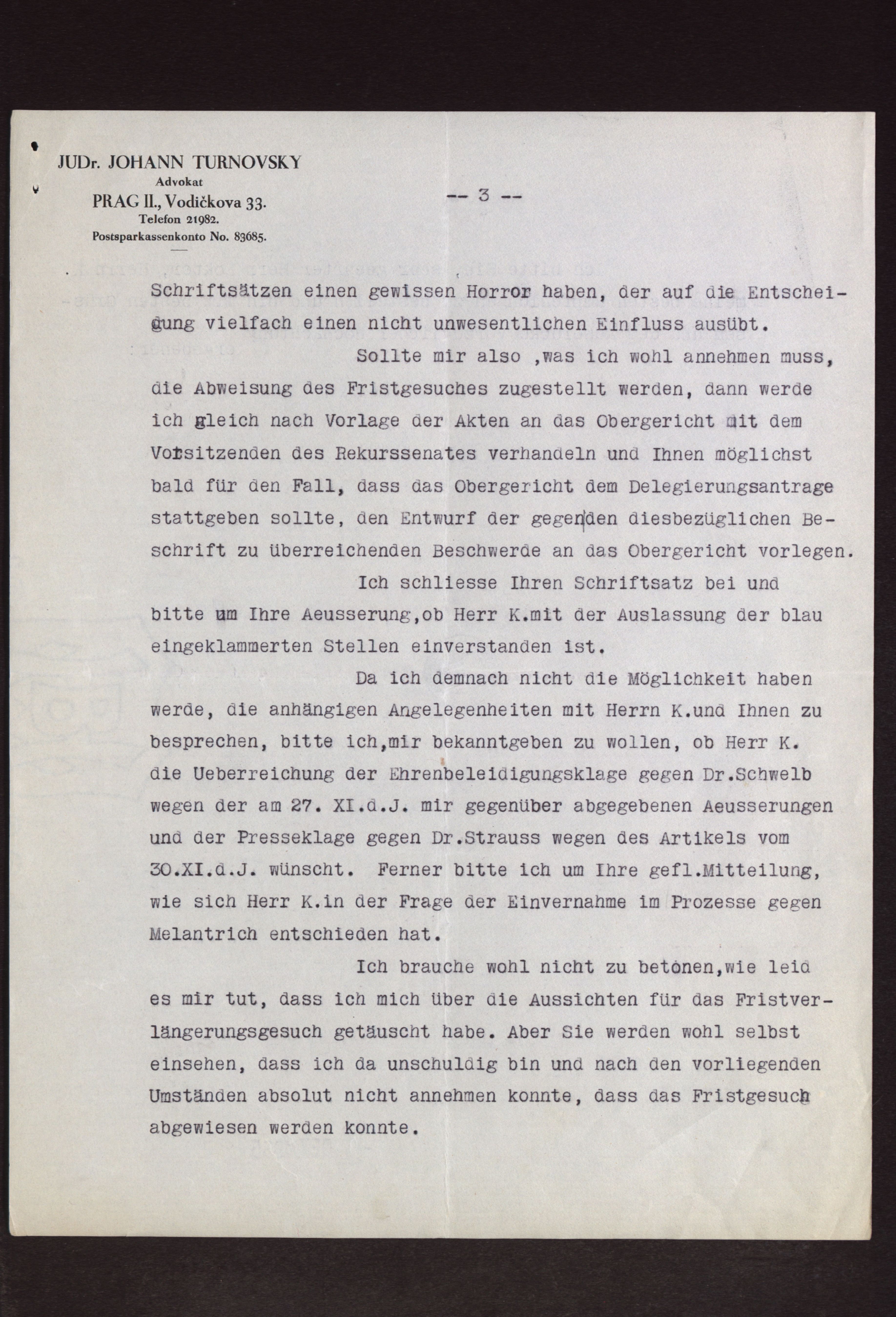 JUDr. JOHANN TURNOVSKY
Advokat
PRAG II., Vodičkova 33.
Telefon 21982.
Postsparkassenkonto No. 83685.

-- 3 --

Schriftsätzen einen gewissen Horror haben, der auf die Entscheidung vielfach einen nicht unwesentlichen Einfluss ausübt.

Sollte mir also ,was ich wohl annehmen muss, die Abweisung des Fristgesuches zugestellt werden, dann werde ich gleich nach Vorlage der Akten an das Obergericht mit dem Vorsitzenden des Rekurssenates verhandeln und Ihnen möglichst bald für den Fall, dass das Obergericht dem Delegierungsantrage stattgeben sollte, den Entwurf der gegen den diesbezüglichen Beschrift zu überreichenden Beschwerde an das Obergericht vorlegen.

Ich schliesse Ihren Schriftsatz bei und bitte um Ihre Aeusserung,ob Herr K.mit der Auslassung der blau eingeklammerten Stellen einverstanden ist.

Da ich demnach nicht die Möglichkeit haben werde, die anhängigen Angelegenheiten mit Herrn K.und Ihnen zu besprechen, bitte ich,mir bekanntgeben zu wollen, ob Herr K. die Ueberreichung der Ehrenbeleidigungsklage gegen Dr.Schwelb wegen der am 27. XI.d.J. mir gegenüber abgegebenen Aeusserungen und der Presseklage gegen Dr.Strauss wegen des Artikels vom 30.XI.d.J. wünscht. Ferner bitte ich um Ihre gefl.Mitteilung, wie sich Herr K.in der Frage der Einvernahme im Prozesse gegen Melantrich entschieden hat.

Ich brauche wohl nicht zu betonen,wie leid es mir tut, dass ich mich über die Aussichten für das Fristverlängerungsgesuch getäuscht habe. Aber Sie werden wohl selbst einsehen, dass ich da unschuldig bin und nach den vorliegenden Umständen absolut nicht annehmen konnte, dass das Fristgesuch abgewiesen werden konnte.